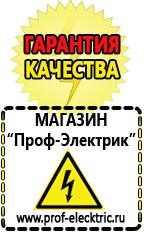 ГАРАНТИЯ
КАЧЕСТВА

МАГАЗИН
“Проф-Электрик”

www.prof-electric.ru